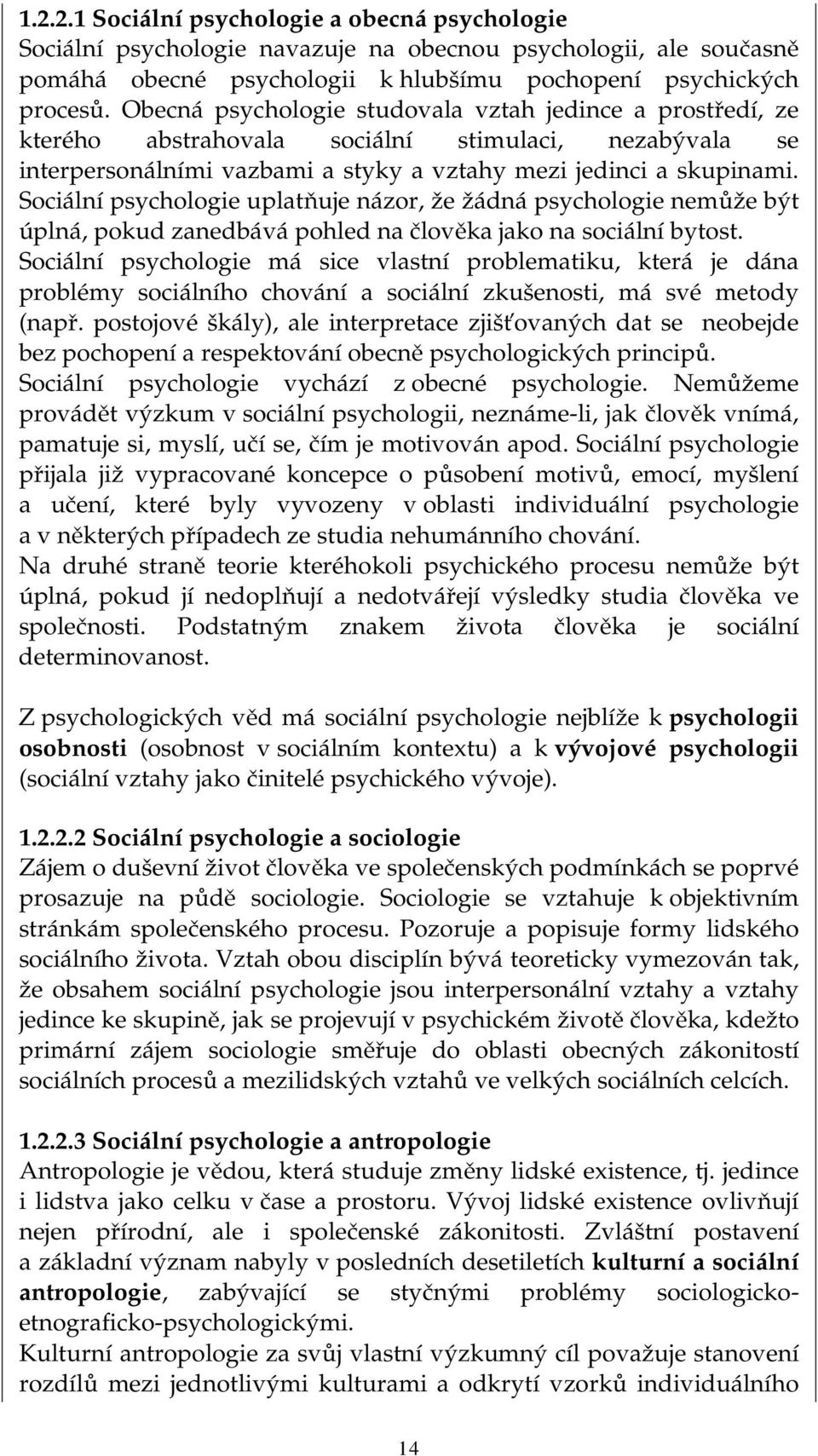 1.2.2.1 Sociální psychologie a obecná psychologie
Sociální psychologie navazuje na obecnou psychologii, ale současně pomáhá obecné psychologii k hlubšímu pochopení psychických procesů. Obecná psychologie studovala vztah jedince a prostředí, ze kterého abstrahovala sociální stimulaci, nezabývala se interpersonálními vazbami a styky a vztahy mezi jedinci a skupinami. Sociální psychologie uplatňuje názor, že žádná psychologie nemůže být úplná, pokud zanedbává pohled na člověka jako na sociální bytost. Sociální psychologie má sice vlastní problematiku, která je dána problémy sociálního chování a sociální zkušenosti, má své metody (např. postojové škály), ale interpretace zjišťovaných dat se neobejde bez pochopení a respektování obecně psychologických principů. Sociální psychologie vychází z obecné psychologie. Nemůžeme provádět výzkum v sociální psychologii, neznáme-li, jak člověk vnímá, pamatuje si, myslí, učí se, čím je motivován apod. Sociální psychologie přijala již vypracované koncepce o působení motivů, emocí, myšlení a učení, které byly vyvozeny v oblasti individuální psychologie a v některých případech ze studia nehumánního chování.
Na druhé straně teorie kteréhokoli psychického procesu nemůže být úplná, pokud jí nedoplňují a nedotvářejí výsledky studia člověka ve společnosti. Podstatným znakem života člověka je sociální determinovanost.

Z psychologických věd má sociální psychologie nejblíže k psychologii osobnosti (osobnost v sociálním kontextu) a k vývojové psychologii (sociální vztahy jako činitelé psychického vývoje).

1.2.2.2 Sociální psychologie a sociologie
Zájem o duševní život člověka ve společenských podmínkách se poprvé prosazuje na půdě sociologie. Sociologie se vztahuje k objektivním stránkám společenského procesu. Pozoruje a popisuje formy lidského sociálního života. Vztah obou disciplín bývá teoreticky vymezován tak, že obsahem sociální psychologie jsou interpersonální vztahy a vztahy jedince ke skupině, jak se projevují v psychickém životě člověka, kdežto primární zájem sociologie směřuje do oblasti obecných zákonitostí sociálních procesů a mezilidských vztahů ve velkých sociálních celcích.

1.2.2.3 Sociální psychologie a antropologie
Antropologie je vědou, která studuje změny lidské existence, tj. jedince i lidstva jako celku v čase a prostoru. Vývoj lidské existence ovlivňují nejen přírodní, ale i společenské zákonitosti. Zvláštní postavení a základní význam nabyly v posledních desetiletích kulturní a sociální antropologie, zabývající se styčnými problémy sociologicko-etnograficko-psychologickými.
Kulturní antropologie za svůj vlastní výzkumný cíl považuje stanovení rozdílů mezi jednotlivými kulturami a odkrytí vzorků individuálního

14